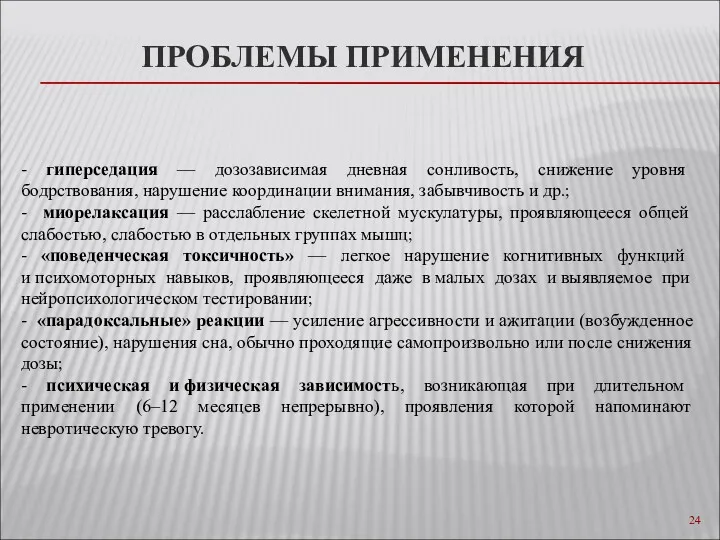 ПРОБЛЕМЫ ПРИМЕНЕНИЯ

- гиперседация — дозозависимая дневная сонливость, снижение уровня бодрствования, нарушение координации внимания, забывчивость и др.;
- миорелаксация — расслабление скелетной мускулатуры, проявляющееся общей слабостью, слабостью в отдельных группах мышц;
- «поведенческая токсичность» — легкое нарушение когнитивных функций и психомоторных навыков, проявляющееся даже в малых дозах и выявляемое при нейропсихологическом тестировании;
- «парадоксальные» реакции — усиление агрессивности и ажитации (возбужденное состояние), нарушения сна, обычно проходящие самопроизвольно или после снижения дозы;
- психическая и физическая зависимость, возникающая при длительном применении (6–12 месяцев непрерывно), проявления которой напоминают невротическую тревогу.

24